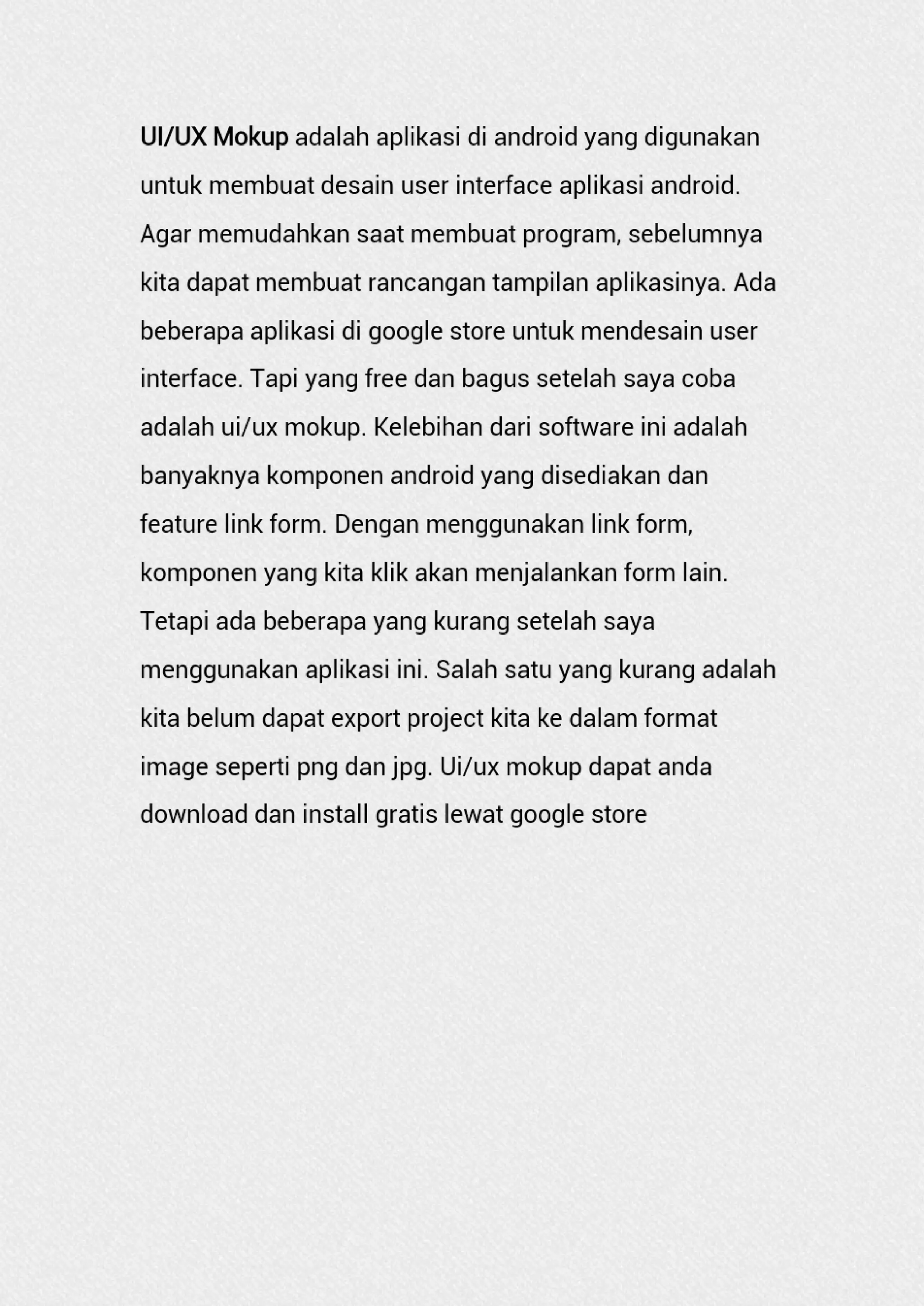 UI/UX Mokup adalah aplikasi di android yang digunakan untuk membuat desain user interface aplikasi android. Agar memudahkan saat membuat program, sebelumnya kita dapat membuat rancangan tampilan aplikasinya. Ada beberapa aplikasi di google store untuk mendesain user interface. Tapi yang free dan bagus setelah saya coba adalah ui/ux mokup. Kelebihan dari software ini adalah banyaknya komponen android yang disediakan dan feature link form. Dengan menggunakan link form, komponen yang kita klik akan menjalankan form lain. Tetapi ada beberapa yang kurang setelah saya menggunakan aplikasi ini. Salah satu yang kurang adalah kita belum dapat export project kita ke dalam format image seperti png dan jpg. Ui/ux mokup dapat anda download dan install gratis lewat google store